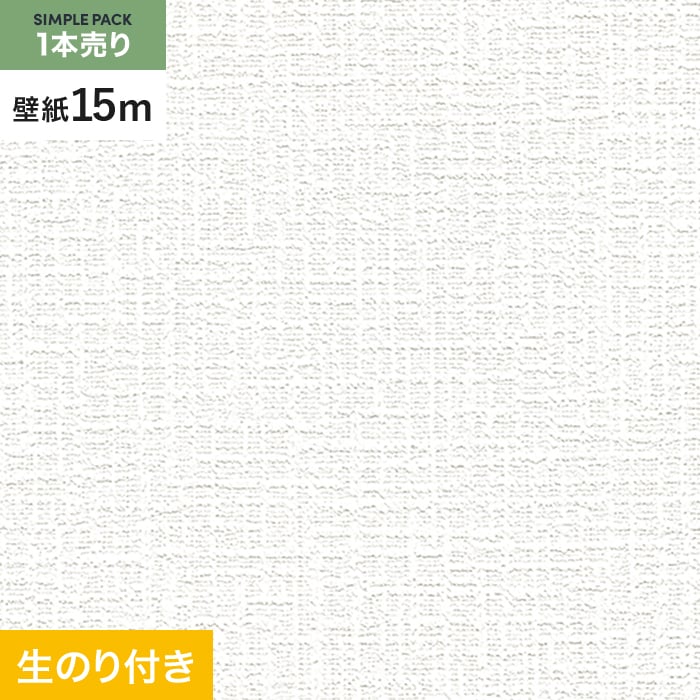 SIMPLE PACK
1本売り

壁紙15m

生のり付き